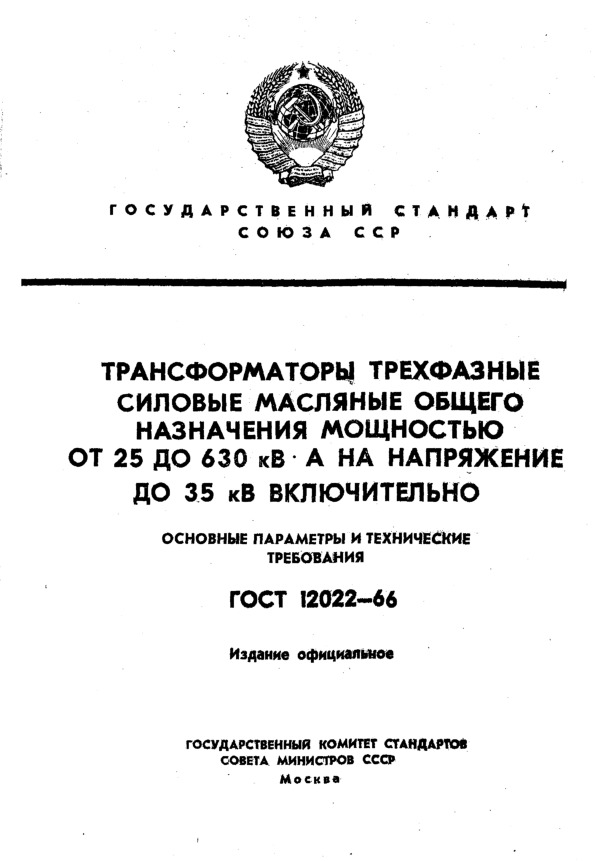 ГОСУДАРСТВЕННЫЙ СТАНДАРТ
СОЮЗА ССР

ТРАНСФОРМАТОРЫ ТРЕХФАЗНЫЕ СИЛОВЫЕ МАСЛЯНЫЕ ОБЩЕГО НАЗНАЧЕНИЯ МОЩНОСТЬЮ ОТ 25 ДО 630 кВ · А НА НАПРЯЖЕНИЕ ДО 35 кВ ВКЛЮЧИТЕЛЬНО

ОСНОВНЫЕ ПАРАМЕТРЫ И ТЕХНИЧЕСКИЕ ТРЕБОВАНИЯ

ГОСТ 12022—66

Издание официальное

ГОСУДАРСТВЕННЫЙ КОМИТЕТ СТАНДАРТОВ
СОВЕТА МИНИСТРОВ СССР
Москва